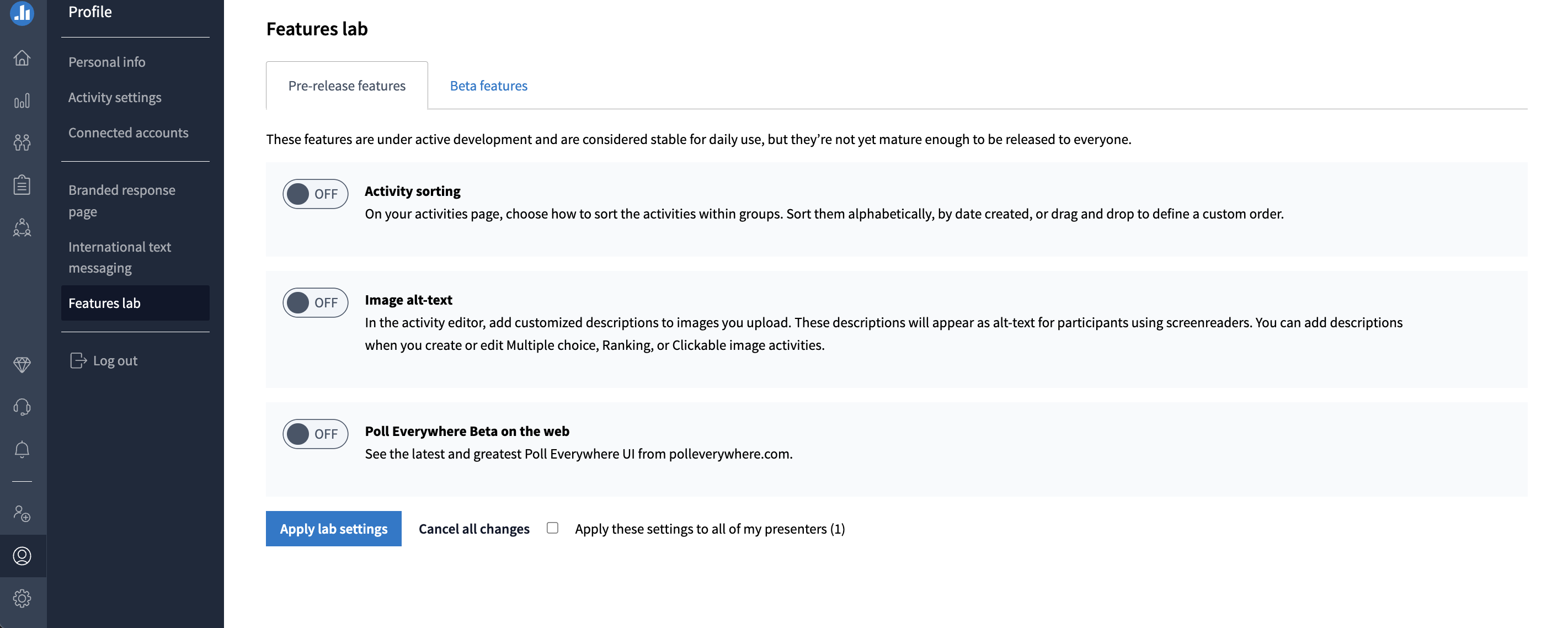 Profile

Personal info

Activity settings

Connected accounts

Branded response page

International text messaging

Features lab

Log out

Features lab

Pre-release features

Beta features

These features are under active development and are considered stable for daily use, but they're not yet mature enough to be released to everyone.

OFF

Activity sorting

On your activities page, choose how to sort the activities within groups. Sort them alphabetically, by date created, or drag and drop to define a custom order.

OFF

Image alt-text

In the activity editor, add customized descriptions to images you upload. These descriptions will appear as alt-text for participants using screenreaders. You can add descriptions when you create or edit Multiple choice, Ranking, or Clickable image activities.

OFF

Poll Everywhere Beta on the web

See the latest and greatest Poll Everywhere UI from polleverywhere.com.

Apply lab settings

Cancel all changes

Apply these settings to all of my presenters (1)